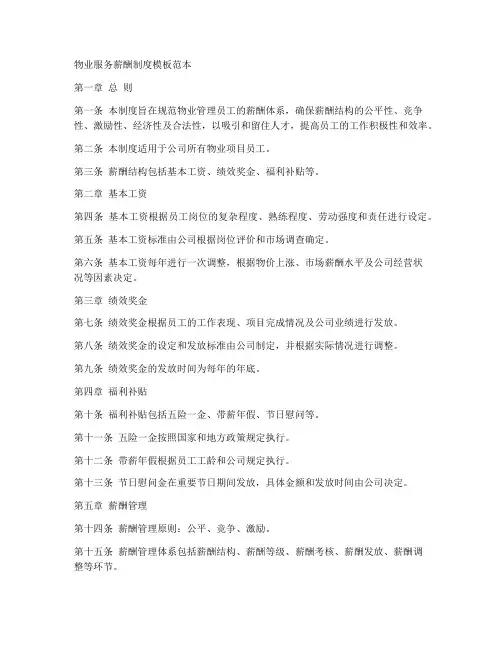 物业服务薪酬制度模板范本

第一章 总 则

第一条 本制度旨在规范物业管理员工的薪酬体系，确保薪酬结构的公平性、竞争性、激励性、经济性及合法性，以吸引和留住人才，提高员工的工作积极性和效率。

第二条 本制度适用于公司所有物业项目员工。

第三条 薪酬结构包括基本工资、绩效奖金、福利补贴等。

第二章 基本工资

第四条 基本工资根据员工岗位的复杂程度、熟练程度、劳动强度和责任进行设定。

第五条 基本工资标准由公司根据岗位评价和市场调查确定。

第六条 基本工资每年进行一次调整，根据物价上涨、市场薪酬水平及公司经营状况等因素决定。

第三章 绩效奖金

第七条 绩效奖金根据员工的工作表现、项目完成情况及公司业绩进行发放。

第八条 绩效奖金的设定和发放标准由公司制定，并根据实际情况进行调整。

第九条 绩效奖金的发放时间为每年的年底。

第四章 福利补贴

第十条 福利补贴包括五险一金、带薪年假、节日慰问等。

第十一条 五险一金按照国家和地方政策规定执行。

第十二条 带薪年假根据员工工龄和公司规定执行。

第十三条 节日慰问金在重要节日期间发放，具体金额和发放时间由公司决定。

第五章 薪酬管理

第十四条 薪酬管理原则：公平、竞争、激励。

第十五条 薪酬管理体系包括薪酬结构、薪酬等级、薪酬考核、薪酬发放、薪酬调整等环节。